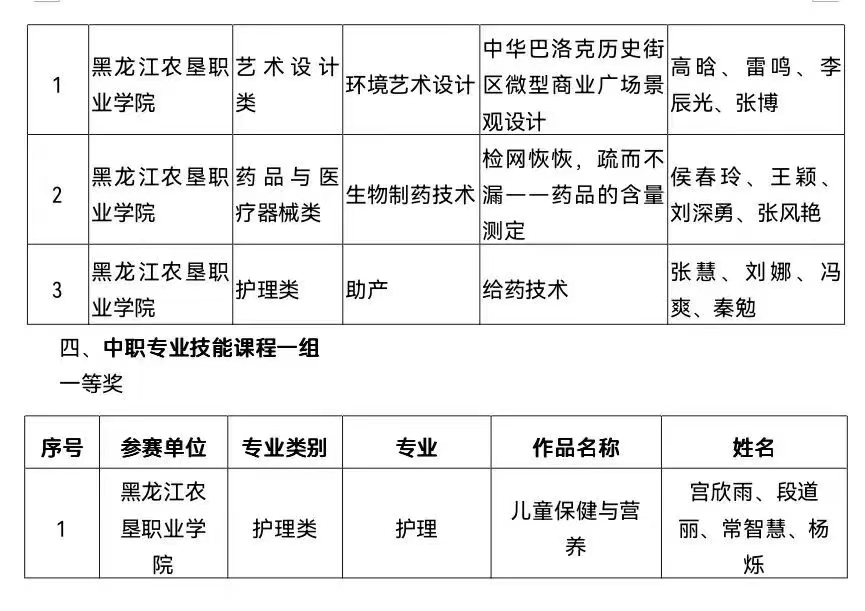 | 1 | 黑龙江农垦职业学院 | 艺术设计类 | 环境艺术设计 | 中华巴洛克历史街区微型商业广场景观设计 | 高晗、雷鸣、李辰光、张博 |
|---|---|---|---|---|---|
| 2 | 黑龙江农垦职业学院 | 药品与医疗器械类 | 生物制药技术 | 检网恢恢，疏而不漏——药品的含量测定 | 侯春玲、王颖、刘深勇、张风艳 |
| 3 | 黑龙江农垦职业学院 | 护理类 | 助产 | 给药技术 | 张慧、刘娜、冯爽、秦勉 |

四、中职专业技能课程一组

一等奖

| 序号 | 参赛单位 | 专业类别 | 专业 | 作品名称 | 姓名 |
|---|---|---|---|---|---|
| 1 | 黑龙江农垦职业学院 | 护理类 | 护理 | 儿童保健与营养 | 宫欣雨、段道丽、常智慧、杨烁 |